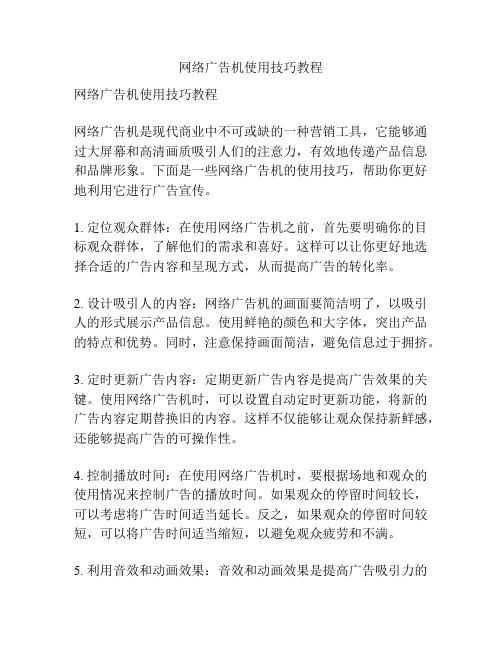 网络广告机使用技巧教程

网络广告机使用技巧教程

网络广告机是现代商业中不可或缺的一种营销工具，它能够通过大屏幕和高清画质吸引人们的注意力，有效地传递产品信息和品牌形象。下面是一些网络广告机的使用技巧，帮助你更好地利用它进行广告宣传。

1. 定位观众群体：在使用网络广告机之前，首先要明确你的目标观众群体，了解他们的需求和喜好。这样可以让你更好地选择合适的广告内容和呈现方式，从而提高广告的转化率。

2. 设计吸引人的内容：网络广告机的画面要简洁明了，以吸引人的形式展示产品信息。使用鲜艳的颜色和大字体，突出产品的特点和优势。同时，注意保持画面简洁，避免信息过于拥挤。

3. 定时更新广告内容：定期更新广告内容是提高广告效果的关键。使用网络广告机时，可以设置自动定时更新功能，将新的广告内容定期替换旧的内容。这样不仅能够让观众保持新鲜感，还能够提高广告的可操作性。

4. 控制播放时间：在使用网络广告机时，要根据场地和观众的使用情况来控制广告的播放时间。如果观众的停留时间较长，可以考虑将广告时间适当延长。反之，如果观众的停留时间较短，可以将广告时间适当缩短，以避免观众疲劳和不满。

5. 利用音效和动画效果：音效和动画效果是提高广告吸引力的